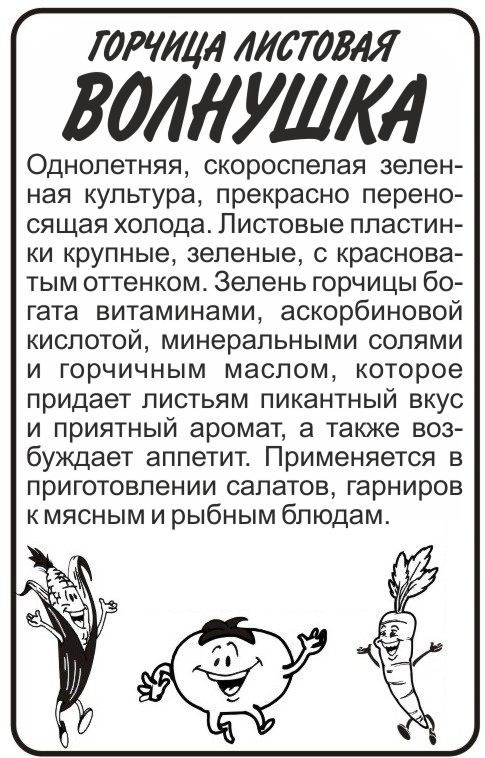 ГОРЧИЦА ЛИСТОВАЯ
ВОЛНУШКА

Однолетняя, скороспелая зеленная культура, прекрасно переносящая холода. Листовые пластинки крупные, зеленые, с красноватым оттенком. Зелень горчицы богата витаминами, аскорбиновой кислотой, минеральными солями и горчичным маслом, которое придает листьям пикантный вкус и приятный аромат, а также возбуждает аппетит. Применяется в приготовлении салатов, гарниров к мясным и рыбным блюдам.